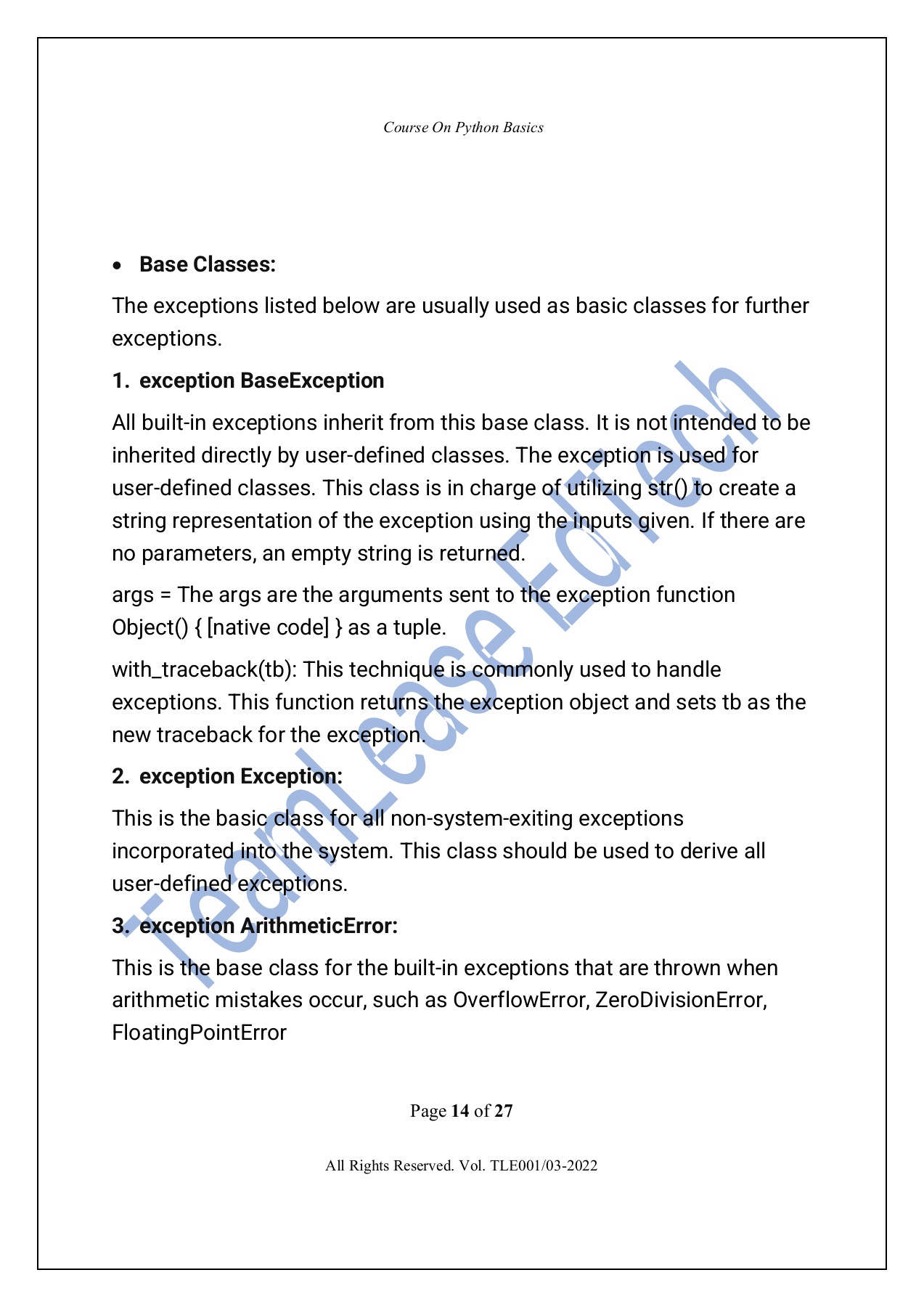 Course On Python Basics

• Base Classes:

The exceptions listed below are usually used as basic classes for further exceptions.

1. exception BaseException

All built-in exceptions inherit from this base class. It is not intended to be inherited directly by user-defined classes. The exception is used for user-defined classes. This class is in charge of utilizing str() to create a string representation of the exception using the inputs given. If there are no parameters, an empty string is returned.

args = The args are the arguments sent to the exception function Object() { [native code] } as a tuple.

with_traceback(tb): This technique is commonly used to handle exceptions. This function returns the exception object and sets tb as the new traceback for the exception.

2. exception Exception:

This is the basic class for all non-system-exiting exceptions incorporated into the system. This class should be used to derive all user-defined exceptions.

3. exception ArithmeticError:

This is the base class for the built-in exceptions that are thrown when arithmetic mistakes occur, such as OverflowError, ZeroDivisionError, FloatingPointError

TeamLease EdTech

Page 14 of 27

All Rights Reserved. Vol. TLE001/03-2022